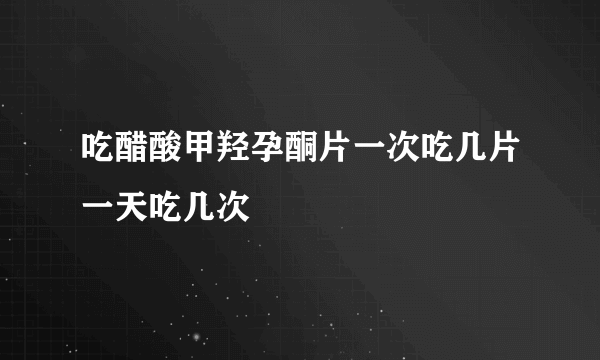 吃醋酸甲羟孕酮片一次吃几片一天吃几次